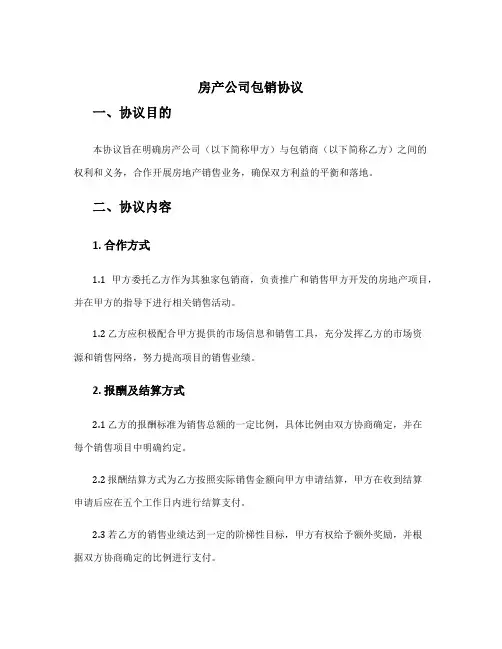 房产公司包销协议

一、协议目的

本协议旨在明确房产公司（以下简称甲方）与包销商（以下简称乙方）之间的权利和义务，合作开展房地产销售业务，确保双方利益的平衡和落地。

二、协议内容

1. 合作方式

1.1 甲方委托乙方作为其独家包销商，负责推广和销售甲方开发的房地产项目，并在甲方的指导下进行相关销售活动。

1.2 乙方应积极配合甲方提供的市场信息和销售工具，充分发挥乙方的市场资源和销售网络，努力提高项目的销售业绩。

2. 报酬及结算方式

2.1 乙方的报酬标准为销售总额的一定比例，具体比例由双方协商确定，并在每个销售项目中明确约定。

2.2 报酬结算方式为乙方按照实际销售金额向甲方申请结算，甲方在收到结算申请后应在五个工作日内进行结算支付。

2.3 若乙方的销售业绩达到一定的阶梯性目标，甲方有权给予额外奖励，并根据双方协商确定的比例进行支付。